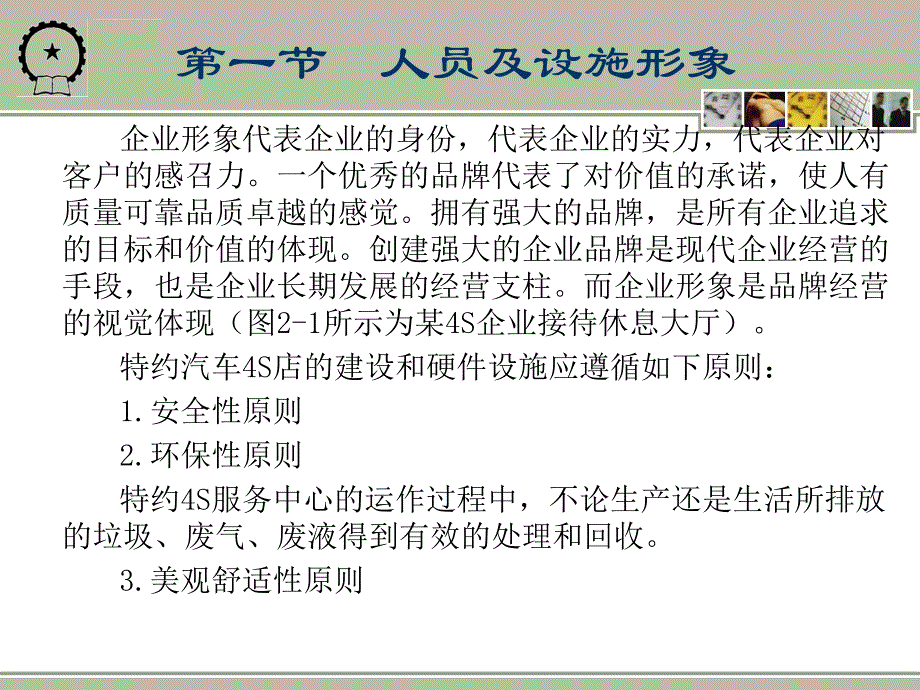 第一节　人员及设施形象

企业形象代表企业的身份，代表企业的实力，代表企业对客户的感召力。一个优秀的品牌代表了对价值的承诺，使人有质量可靠品质卓越的感觉。拥有强大的品牌，是所有企业追求的目标和价值的体现。创建强大的企业品牌是现代企业经营的手段，也是企业长期发展的经营支柱。而企业形象是品牌经营的视觉体现（图2-1所示为某4S企业接待休息大厅）。

特约汽车4S店的建设和硬件设施应遵循如下原则：

1.安全性原则

2.环保性原则

特约4S服务中心的运作过程中，不论生产还是生活所排放的垃圾、废气、废液得到有效的处理和回收。

3.美观舒适性原则